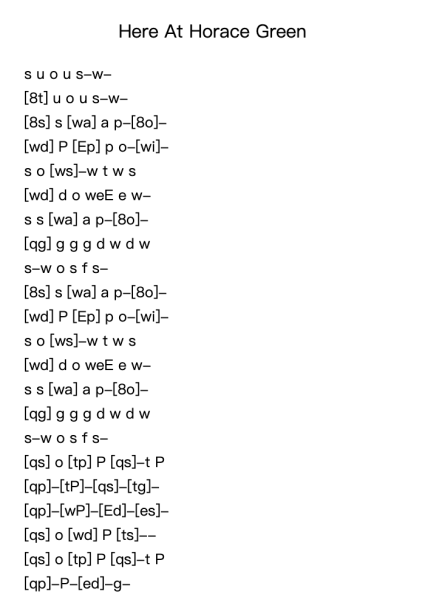 Here At Horace Green

s u o u s–w–
[8t] u o u s–w–
[8s] s [wa] a p–[8o]–
[wd] P [Ep] p o–[wi]–
s o [ws]–w t w s
[wd] d o weE e w–
s s [wa] a p–[8o]–
[qg] g g g d w d w
s–w o s f s–
[8s] s [wa] a p–[8o]–
[wd] P [Ep] p o–[wi]–
s o [ws]–w t w s
[wd] d o weE e w–
s s [wa] a p–[8o]–
[qg] g g g d w d w
s–w o s f s–
[qs] o [tp] P [qs]–t P
[qp]–[tP]–[qs]–[tg]–
[qp]–[wP]–[Ed]–[es]–
[qs] o [wd] P [ts]––
[qs] o [tp] P [qs]–t P
[qp]–P–[ed]–g–